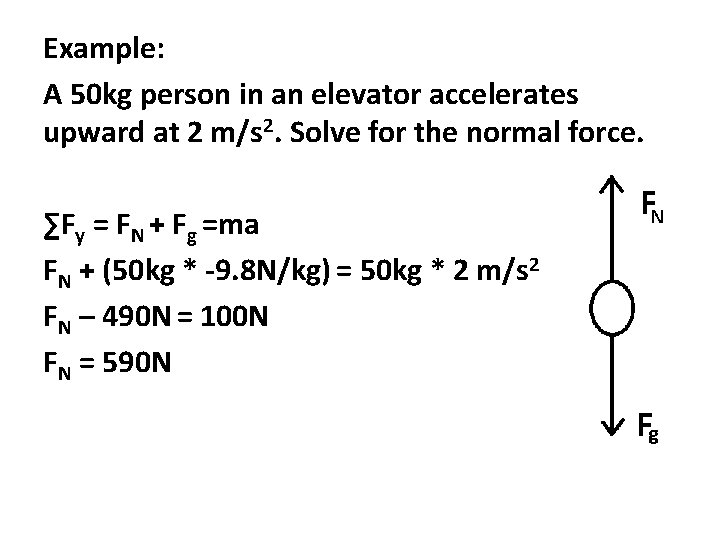 Example:

A 50kg person in an elevator accelerates upward at 2 $m/s^2$. Solve for the normal force.

$\sum F_y = F_N + F_g = ma$

$F_N + (50kg * -9.8N/kg) = 50kg * 2 m/s^2$

$F_N - 490N = 100N$

$F_N = 590N$

$F_N$

$F_g$